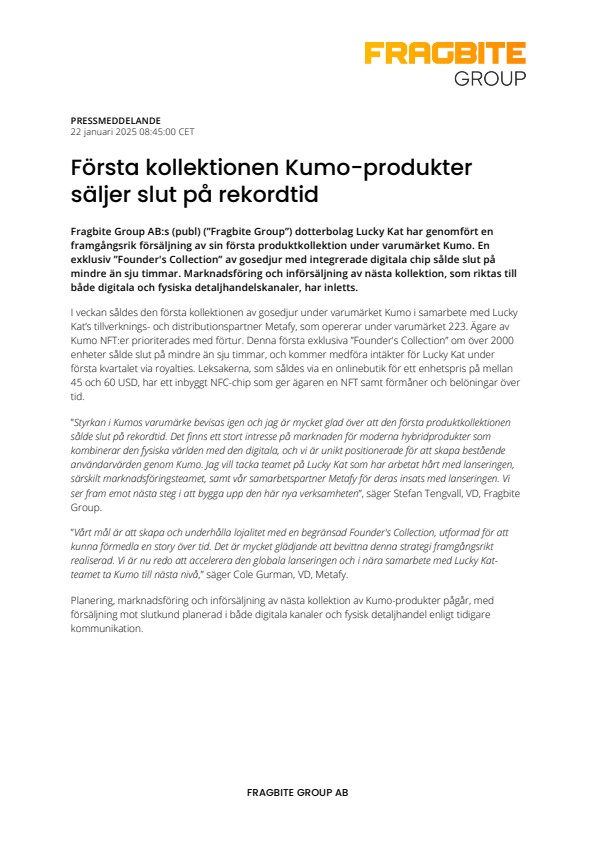 FRAGBITE
GROUP

PRESSMEDDELANDE
22 januari 2025 08:45:00 CET

Första kollektionen Kumo-produkter säljer slut på rekordtid

Fragbite Group AB:s (publ) ("Fragbite Group") dotterbolag Lucky Kat har genomfört en framgångsrik försäljning av sin första produktkollektion under varumärket Kumo. En exklusiv "Founder's Collection" av gosedjur med integrerade digitala chip sålde slut på mindre än sju timmar. Marknadsföring och införsäljning av nästa kollektion, som riktas till både digitala och fysiska detaljhandelskanaler, har inletts.

I veckan såldes den första kollektionen av gosedjur under varumärket Kumo i samarbete med Lucky Kat's tillverknings- och distributionspartner Metafy, som opererar under varumärket 223. Ägare av Kumo NFT:er prioriterades med förtur. Denna första exklusiva "Founder's Collection" om över 2000 enheter sålde slut på mindre än sju timmar, och kommer medföra intäkter för Lucky Kat under första kvartalet via royalties. Leksakerna, som såldes via en onlinebutik för ett enhetspris på mellan 45 och 60 USD, har ett inbyggt NFC-chip som ger ägaren en NFT samt förmåner och belöningar över tid.

"Styrkan i Kumos varumärke bevisas igen och jag är mycket glad över att den första produktkollektionen sålde slut på rekordtid. Det finns ett stort intresse på marknaden för moderna hybridprodukter som kombinerar den fysiska världen med den digitala, och vi är unikt positionerade för att skapa bestående användarvärden genom Kumo. Jag vill tacka teamet på Lucky Kat som har arbetat hårt med lanseringen, särskilt marknadsföringsteamet, samt vår samarbetspartner Metafy för deras insats med lanseringen. Vi ser fram emot nästa steg i att bygga upp den här nya verksamheten", säger Stefan Tengvall, VD, Fragbite Group.

"Vårt mål är att skapa och underhålla lojalitet med en begränsad Founder's Collection, utformad för att kunna förmedla en story över tid. Det är mycket glädjande att bevittna denna strategi framgångsrikt realiserad. Vi är nu redo att accelerera den globala lanseringen och i nära samarbete med Lucky Kat-teamet ta Kumo till nästa nivå," säger Cole Gurman, VD, Metafy.

Planering, marknadsföring och införsäljning av nästa kollektion av Kumo-produkter pågår, med försäljning mot slutkund planerad i både digitala kanaler och fysisk detaljhandel enligt tidigare kommunikation.

FRAGBITE GROUP AB